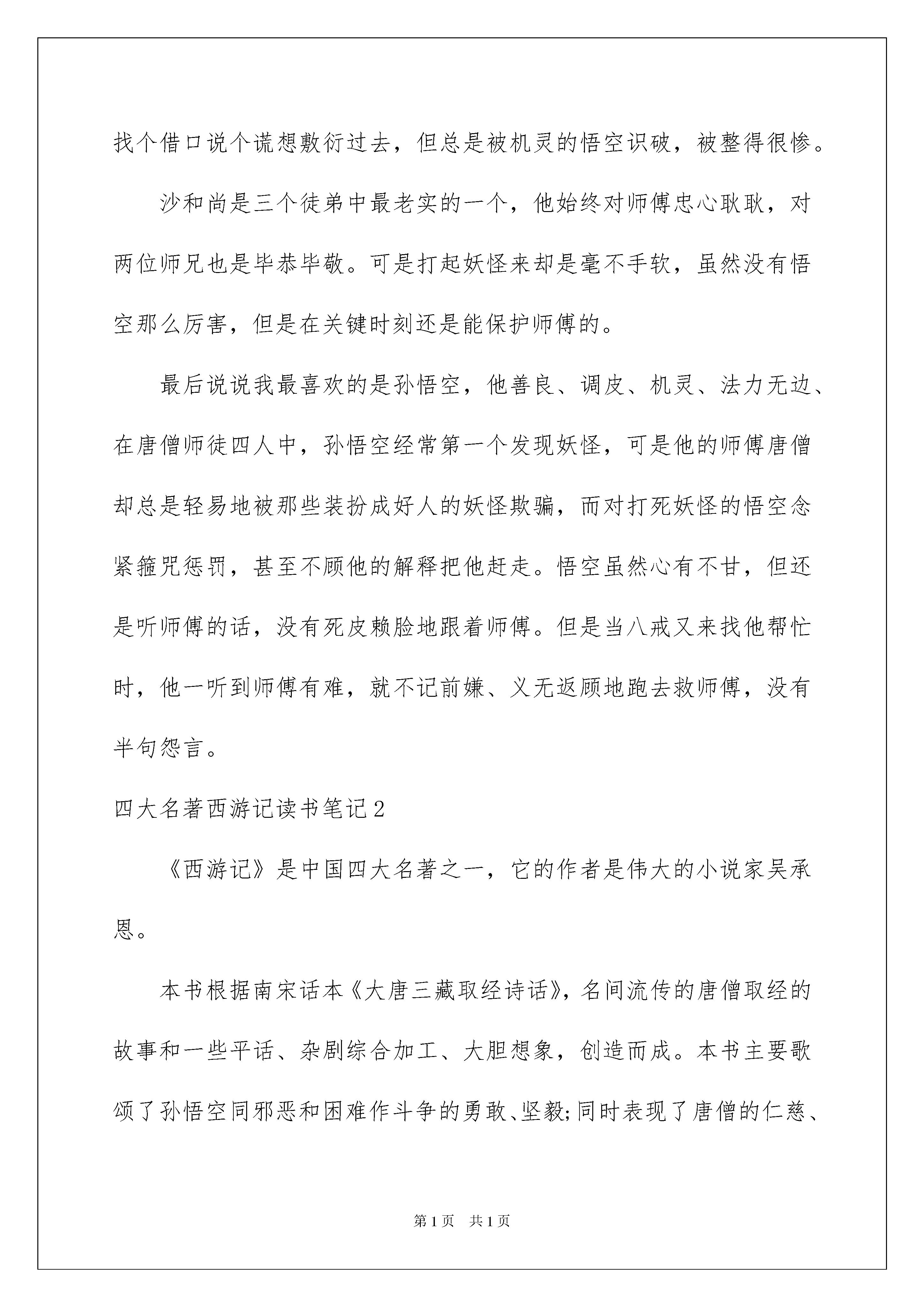 找个借口说个谎想敷衍过去，但总是被机灵的悟空识破，被整得很惨。

沙和尚是三个徒弟中最老实的一个，他始终对师傅忠心耿耿，对两位师兄也是毕恭毕敬。可是打起妖怪来却是毫不手软，虽然没有悟空那么厉害，但是在关键时刻还是能保护师傅的。

最后说说我最喜欢的是孙悟空，他善良、调皮、机灵、法力无边、在唐僧师徒四人中，孙悟空经常第一个发现妖怪，可是他的师傅唐僧却总是轻易地被那些装扮成好人的妖怪欺骗，而对打死妖怪的悟空念紧箍咒惩罚，甚至不顾他的解释把他赶走。悟空虽然心有不甘，但还是听师傅的话，没有死皮赖脸地跟着师傅。但是当八戒又来找他帮忙时，他一听到师傅有难，就不记前嫌、义无返顾地跑去救师傅，没有半句怨言。

四大名著西游记读书笔记2

《西游记》是中国四大名著之一，它的作者是伟大的小说家吴承恩。

本书根据南宋话本《大唐三藏取经诗话》，名间流传的唐僧取经的故事和一些平话、杂剧综合加工、大胆想象，创造而成。本书主要歌颂了孙悟空同邪恶和困难作斗争的勇敢、坚毅;同时表现了唐僧的仁慈、

第1页 共1页